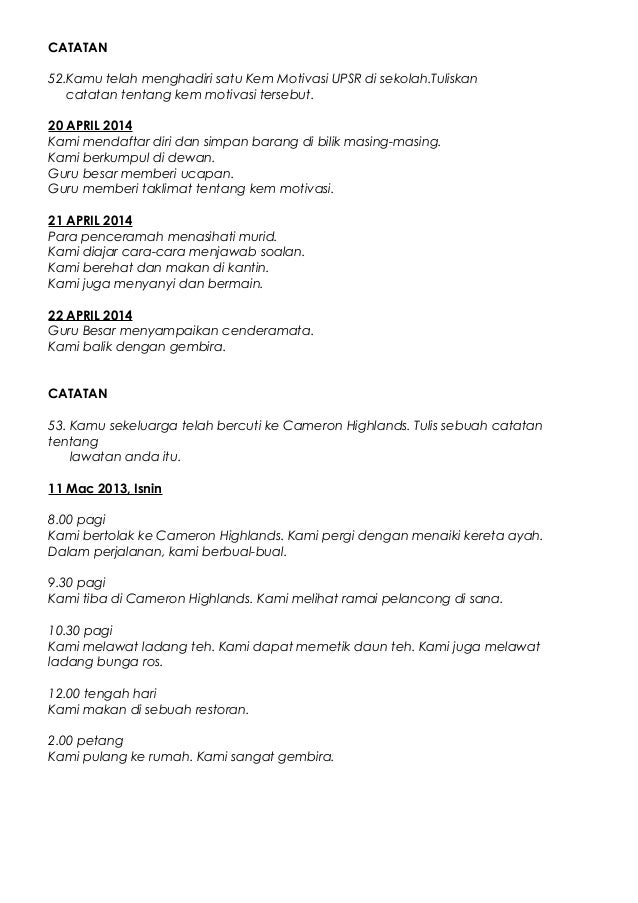 CATATAN

52.Kamu telah menghadiri satu Kem Motivasi UPSR di sekolah.Tuliskan catatan tentang kem motivasi tersebut.

20 APRIL 2014
Kami mendaftar diri dan simpan barang di bilik masing-masing.
Kami berkumpul di dewan.
Guru besar memberi ucapan.
Guru memberi taklimat tentang kem motivasi.

21 APRIL 2014
Para penceramah menasihati murid.
Kami diajar cara-cara menjawab soalan.
Kami berehat dan makan di kantin.
Kami juga menyanyi dan bermain.

22 APRIL 2014
Guru Besar menyampaikan cenderamata.
Kami balik dengan gembira.

CATATAN

53. Kamu sekeluarga telah bercuti ke Cameron Highlands. Tulis sebuah catatan tentang
lawatan anda itu.

11 Mac 2013, Isnin

8.00 pagi
Kami bertolak ke Cameron Highlands. Kami pergi dengan menaiki kereta ayah. Dalam perjalanan, kami berbual-bual.

9.30 pagi
Kami tiba di Cameron Highlands. Kami melihat ramai pelancong di sana.

10.30 pagi
Kami melawat ladang teh. Kami dapat memetik daun teh. Kami juga melawat ladang bunga ros.

12.00 tengah hari
Kami makan di sebuah restoran.

2.00 petang
Kami pulang ke rumah. Kami sangat gembira.